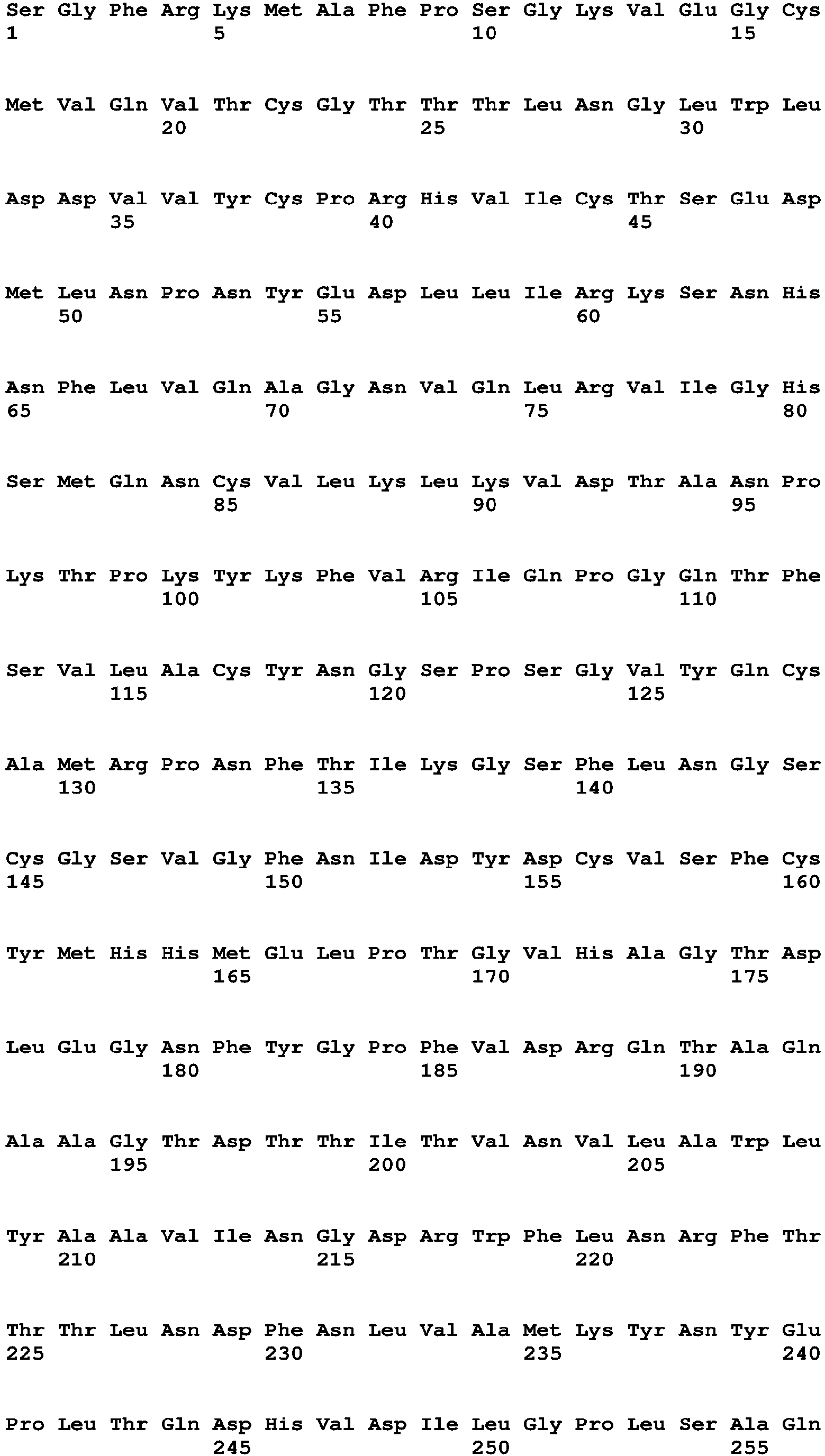 Ser Gly Phe Arg Lys Met Ala Phe Pro Ser Gly Lys Val Glu Gly Cys
1               5                   10                  15

Met Val Gln Val Thr Cys Gly Thr Thr Thr Leu Asn Gly Leu Trp Leu
            20                  25                  30

Asp Asp Val Val Tyr Cys Pro Arg His Val Ile Cys Thr Ser Glu Asp
        35                  40                  45

Met Leu Asn Pro Asn Tyr Glu Asp Leu Leu Ile Arg Lys Ser Asn His
    50                  55                  60

Asn Phe Leu Val Gln Ala Gly Asn Val Gln Leu Arg Val Ile Gly His
65                  70                  75                  80

Ser Met Gln Asn Cys Val Leu Lys Leu Lys Val Asp Thr Ala Asn Pro
                85                  90                  95

Lys Thr Pro Lys Tyr Lys Phe Val Arg Ile Gln Pro Gly Gln Thr Phe
            100                 105                 110

Ser Val Leu Ala Cys Tyr Asn Gly Ser Pro Ser Gly Val Tyr Gln Cys
        115                 120                 125

Ala Met Arg Pro Asn Phe Thr Ile Lys Gly Ser Phe Leu Asn Gly Ser
    130                 135                 140

Cys Gly Ser Val Gly Phe Asn Ile Asp Tyr Asp Cys Val Ser Phe Cys
145                 150                 155                 160

Tyr Met His His Met Glu Leu Pro Thr Gly Val His Ala Gly Thr Asp
                165                 170                 175

Leu Glu Gly Asn Phe Tyr Gly Pro Phe Val Asp Arg Gln Thr Ala Gln
            180                 185                 190

Ala Ala Gly Thr Asp Thr Thr Ile Thr Val Asn Val Leu Ala Trp Leu
        195                 200                 205

Tyr Ala Ala Val Ile Asn Gly Asp Arg Trp Phe Leu Asn Arg Phe Thr
    210                 215                 220

Thr Thr Leu Asn Asp Phe Asn Leu Val Ala Met Lys Tyr Asn Tyr Glu
225                 230                 235                 240

Pro Leu Thr Gln Asp His Val Asp Ile Leu Gly Pro Leu Ser Ala Gln
                245                 250                 255